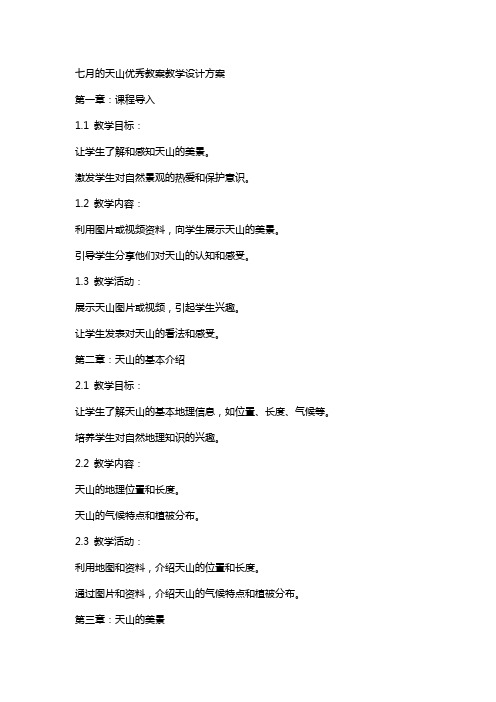 七月的天山优秀教案教学设计方案

第一章：课程导入

1.1 教学目标：

让学生了解和感知天山的美景。

激发学生对自然景观的热爱和保护意识。

1.2 教学内容：

利用图片或视频资料，向学生展示天山的美景。

引导学生分享他们对天山的认知和感受。

1.3 教学活动：

展示天山图片或视频，引起学生兴趣。

让学生发表对天山的看法和感受。

第二章：天山的基本介绍

2.1 教学目标：

让学生了解天山的基本地理信息，如位置、长度、气候等。

培养学生对自然地理知识的兴趣。

2.2 教学内容：

天山的地理位置和长度。

天山的气候特点和植被分布。

2.3 教学活动：

利用地图和资料，介绍天山的位置和长度。

通过图片和资料，介绍天山的气候特点和植被分布。

第三章：天山的美景